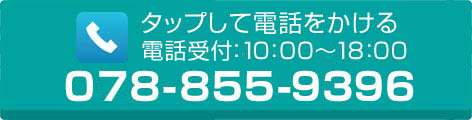 タップして電話をかける
電話受付:10:00～18:00
078-855-9396